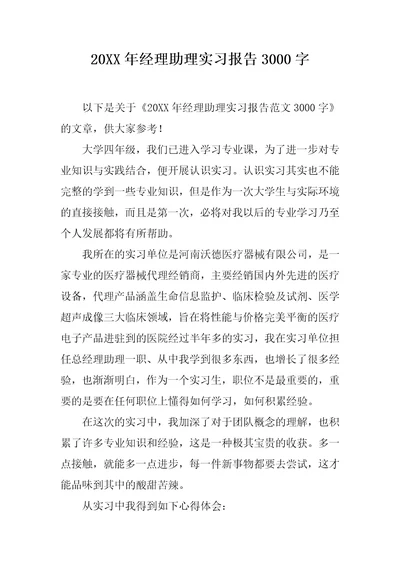 20XX 年经理助理实习报告 3000 字

以下是关于《20XX 年经理助理实习报告范文 3000 字》的文章，供大家参考！

大学四年级，我们已进入学习专业课，为了进一步对专业知识与实践结合，便开展认识实习。认识实习其实也不能完整的学到一些专业知识，但是作为一次大学生与实际环境的直接接触，而且是第一次，必将对我以后的专业学习乃至个人发展都将有所帮助。

我所在的实习单位是河南沃德医疗器械有限公司，是一家专业的医疗器械代理经销商，主要经销国内外先进的医疗设备，代理产品涵盖生命信息监护、临床检验及试剂、医学超声成像三大临床领域，旨在将性能与价格完美平衡的医疗电子产品进驻到的医院经过半年多的实习，我在实习单位担任总经理助理一职、从中我学到很多东西，也增长了很多经验，也渐渐明白，作为一个实习生，职位不是最重要的，重要的是要在任何职位上懂得如何学习，如何积累经验。

在这次的实习中，我加深了对于团队概念的理解，也积累了许多专业知识和经验，这是一种极其宝贵的收获。多一点接触，就能多一点进步，每一件新事物都要去尝试，这才能品味到其中的酸甜苦辣。

从实习中我得到如下心得体会：